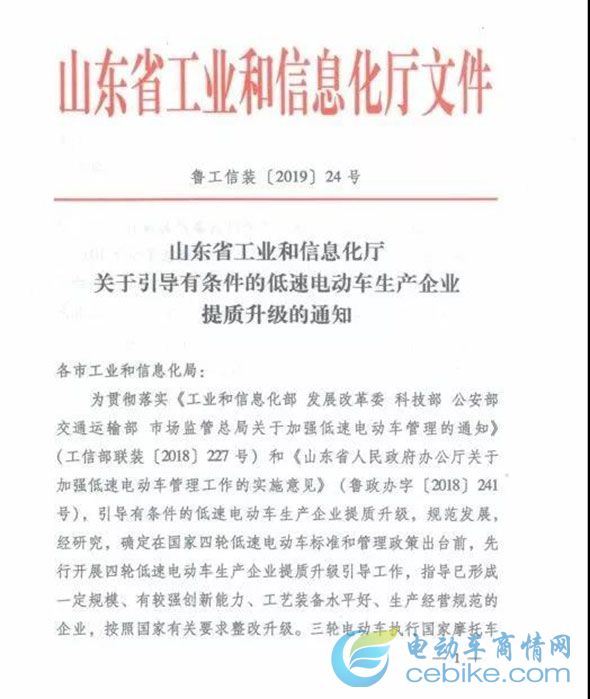 山东省工业和信息化厅文件

鲁工信装〔2019〕24号

山东省工业和信息化厅
关于引导有条件的低速电动车生产企业
提质升级的通知

各市工业和信息化局：

为贯彻落实《工业和信息化部 发展改革委 科技部 公安部 交通运输部 市场监管总局关于加强低速电动车管理的通知》（工信部联装〔2018〕227号）和《山东省人民政府办公厅关于加强低速电动车管理工作的实施意见》（鲁政办字〔2018〕241号），引导有条件的低速电动车生产企业提质升级，规范发展，经研究，确定在国家四轮低速电动车标准和管理政策出台前，先行开展四轮低速电动车生产企业提质升级引导工作，指导已形成一定规模、有较强创新能力、工艺装备水平好、生产经营规范的企业，按照国家有关要求整改升级。三轮电动车执行国家摩托车

电动车商情网
cebike.com